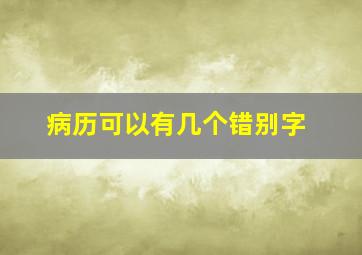 病历可以有几个错别字